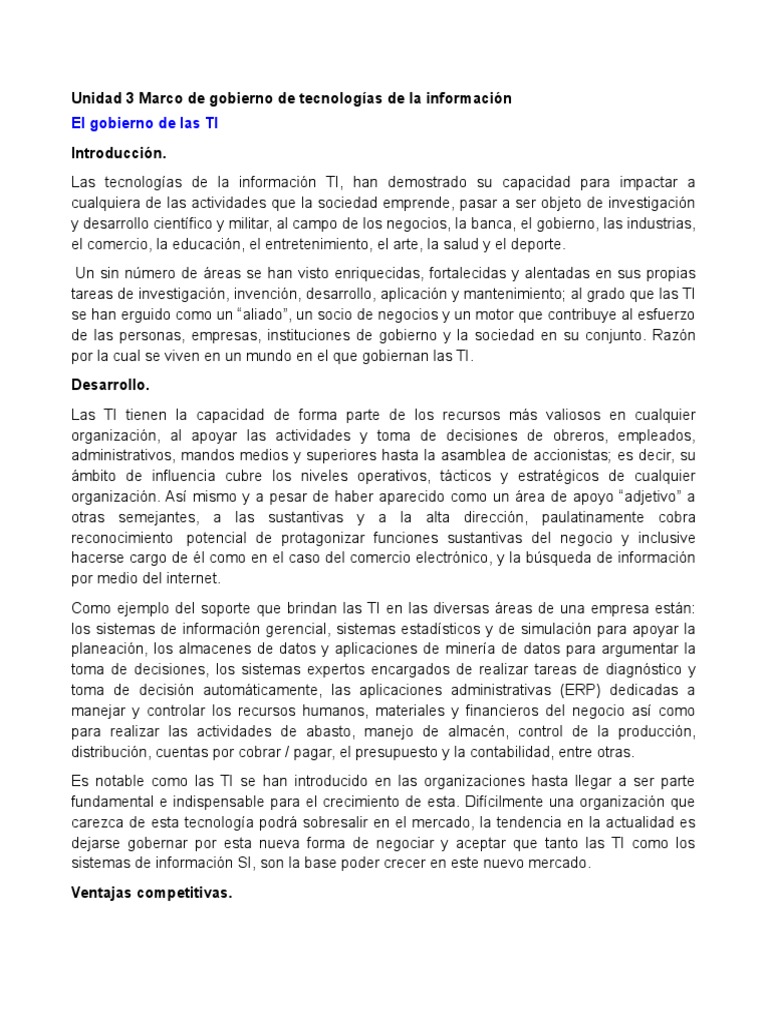 Unidad 3 Marco de gobierno de tecnologías de la información

El gobierno de las TI

Introducción.

Las tecnologías de la información TI, han demostrado su capacidad para impactar a cualquiera de las actividades que la sociedad emprende, pasar a ser objeto de investigación y desarrollo científico y militar, al campo de los negocios, la banca, el gobierno, las industrias, el comercio, la educación, el entretenimiento, el arte, la salud y el deporte.

Un sin número de áreas se han visto enriquecidas, fortalecidas y alentadas en sus propias tareas de investigación, invención, desarrollo, aplicación y mantenimiento; al grado que las TI se han erguido como un "aliado", un socio de negocios y un motor que contribuye al esfuerzo de las personas, empresas, instituciones de gobierno y la sociedad en su conjunto. Razón por la cual se viven en un mundo en el que gobiernan las TI.

Desarrollo.

Las TI tienen la capacidad de forma parte de los recursos más valiosos en cualquier organización, al apoyar las actividades y toma de decisiones de obreros, empleados, administrativos, mandos medios y superiores hasta la asamblea de accionistas; es decir, su ámbito de influencia cubre los niveles operativos, tácticos y estratégicos de cualquier organización. Así mismo y a pesar de haber aparecido como un área de apoyo "adjetivo" a otras semejantes, a las sustantivas y a la alta dirección, paulatinamente cobra reconocimiento potencial de protagonizar funciones sustantivas del negocio y inclusive hacerse cargo de él como en el caso del comercio electrónico, y la búsqueda de información por medio del internet.

Como ejemplo del soporte que brindan las TI en las diversas áreas de una empresa están: los sistemas de información gerencial, sistemas estadísticos y de simulación para apoyar la planeación, los almacenes de datos y aplicaciones de minería de datos para argumentar la toma de decisiones, los sistemas expertos encargados de realizar tareas de diagnóstico y toma de decisión automáticamente, las aplicaciones administrativas (ERP) dedicadas a manejar y controlar los recursos humanos, materiales y financieros del negocio así como para realizar las actividades de abasto, manejo de almacén, control de la producción, distribución, cuentas por cobrar / pagar, el presupuesto y la contabilidad, entre otras.

Es notable como las TI se han introducido en las organizaciones hasta llegar a ser parte fundamental e indispensable para el crecimiento de esta. Difícilmente una organización que carezca de esta tecnología podrá sobresalir en el mercado, la tendencia en la actualidad es dejarse gobernar por esta nueva forma de negociar y aceptar que tanto las TI como los sistemas de información SI, son la base poder crecer en este nuevo mercado.

Ventajas competitivas.